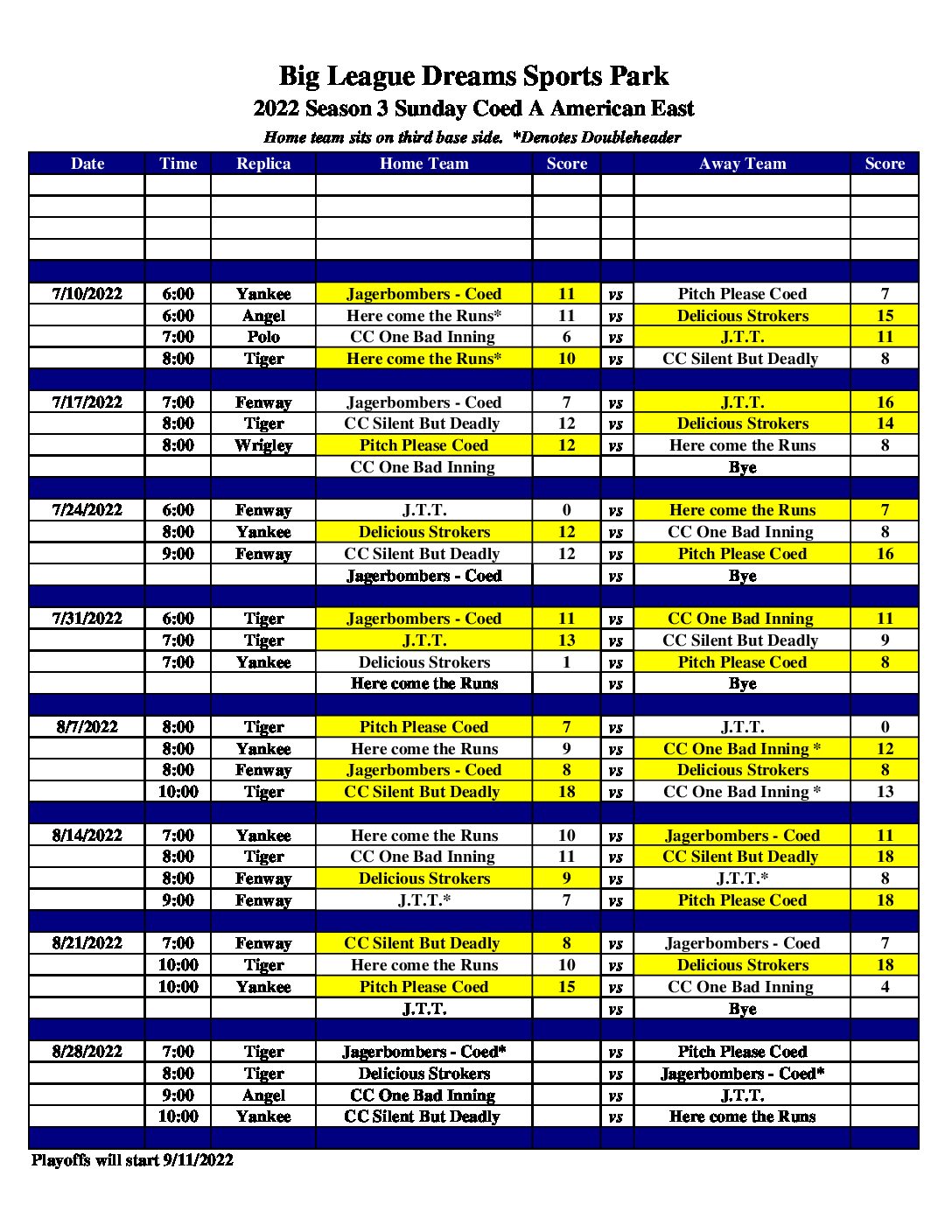 Big League Dreams Sports Park
2022 Season 3 Sunday Coed A American East
Home team sits on third base side. *Denotes Doubleheader

| Date | Time | Replica | Home Team | Score | | Away Team | Score |
|---|---|---|---|---|---|---|---|
| | | | | | | | |
| | | | | | | | |
| | | | | | | | |
| | | | | | | | |
| | | | | | | | |
| 7/10/2022 | 6:00 | Yankee | Jagerbombers - Coed | 11 | vs | Pitch Please Coed | 7 |
| | 6:00 | Angel | Here come the Runs* | 11 | vs | Delicious Strokers | 15 |
| | 7:00 | Polo | CC One Bad Inning | 6 | vs | J.T.T. | 11 |
| | 8:00 | Tiger | Here come the Runs* | 10 | vs | CC Silent But Deadly | 8 |
| | | | | | | | |
| 7/17/2022 | 7:00 | Fenway | Jagerbombers - Coed | 7 | vs | J.T.T. | 16 |
| | 8:00 | Tiger | CC Silent But Deadly | 12 | vs | Delicious Strokers | 14 |
| | 8:00 | Wrigley | Pitch Please Coed | 12 | vs | Here come the Runs | 8 |
| | | | CC One Bad Inning | | | Bye | |
| | | | | | | | |
| 7/24/2022 | 6:00 | Fenway | J.T.T. | 0 | vs | Here come the Runs | 7 |
| | 8:00 | Yankee | Delicious Strokers | 12 | vs | CC One Bad Inning | 8 |
| | 9:00 | Fenway | CC Silent But Deadly | 12 | vs | Pitch Please Coed | 16 |
| | | | Jagerbombers - Coed | | vs | Bye | |
| | | | | | | | |
| 7/31/2022 | 6:00 | Tiger | Jagerbombers - Coed | 11 | vs | CC One Bad Inning | 11 |
| | 7:00 | Tiger | J.T.T. | 13 | vs | CC Silent But Deadly | 9 |
| | 7:00 | Yankee | Delicious Strokers | 1 | vs | Pitch Please Coed | 8 |
| | | | Here come the Runs | | vs | Bye | |
| | | | | | | | |
| 8/7/2022 | 8:00 | Tiger | Pitch Please Coed | 7 | vs | J.T.T. | 0 |
| | 8:00 | Yankee | Here come the Runs | 9 | vs | CC One Bad Inning * | 12 |
| | 8:00 | Fenway | Jagerbombers - Coed | 8 | vs | Delicious Strokers | 8 |
| | 10:00 | Tiger | CC Silent But Deadly | 18 | vs | CC One Bad Inning * | 13 |
| | | | | | | | |
| 8/14/2022 | 7:00 | Yankee | Here come the Runs | 10 | vs | Jagerbombers - Coed | 11 |
| | 8:00 | Tiger | CC One Bad Inning | 11 | vs | CC Silent But Deadly | 18 |
| | 8:00 | Fenway | Delicious Strokers | 9 | vs | J.T.T.* | 8 |
| | 9:00 | Fenway | J.T.T.* | 7 | vs | Pitch Please Coed | 18 |
| | | | | | | | |
| 8/21/2022 | 7:00 | Fenway | CC Silent But Deadly | 8 | vs | Jagerbombers - Coed | 7 |
| | 10:00 | Tiger | Here come the Runs | 10 | vs | Delicious Strokers | 18 |
| | 10:00 | Yankee | Pitch Please Coed | 15 | vs | CC One Bad Inning | 4 |
| | | | J.T.T. | | vs | Bye | |
| | | | | | | | |
| 8/28/2022 | 7:00 | Tiger | Jagerbombers - Coed* | | vs | Pitch Please Coed | |
| | 8:00 | Tiger | Delicious Strokers | | vs | Jagerbombers - Coed* | |
| | 9:00 | Angel | CC One Bad Inning | | vs | J.T.T. | |
| | 10:00 | Yankee | CC Silent But Deadly | | vs | Here come the Runs | |
| | | | | | | | |

Playoffs will start 9/11/2022